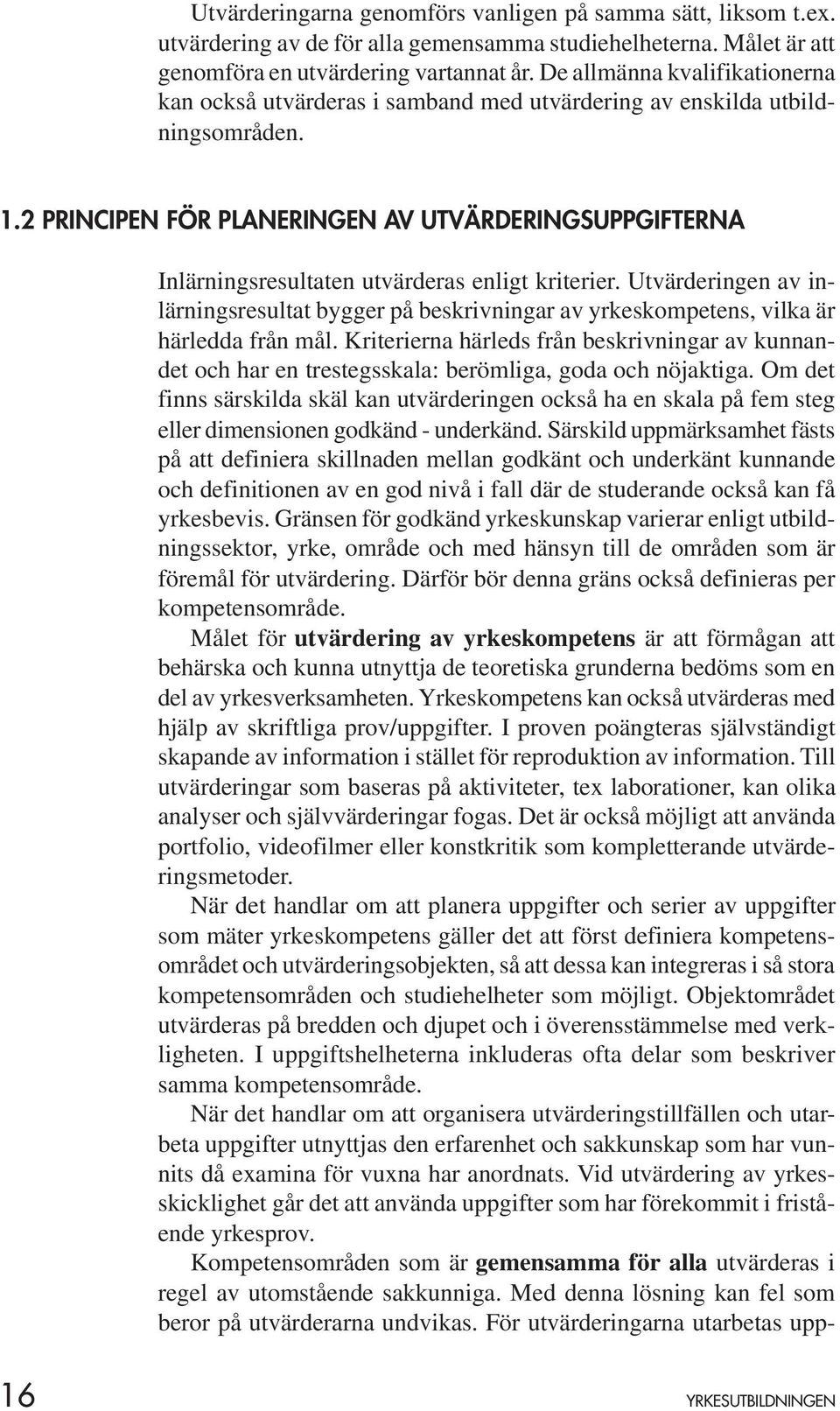 Utvärderingarna genomförs vanligen på samma sätt, liksom t.ex. utvärdering av de för alla gemensamma studiehelheterna. Målet är att genomföra en utvärdering vartannat år. De allmänna kvalifikationerna kan också utvärderas i samband med utvärdering av enskilda utbildningsområden.

1.2 PRINCIPEN FÖR PLANERINGEN AV UTVÄRDERINGSUPPGIFTERNA

Inlärningsresultaten utvärderas enligt kriterier. Utvärderingen av inlärningsresultat bygger på beskrivningar av yrkeskompetens, vilka är härledda från mål. Kriterierna härleds från beskrivningar av kunnandet och har en trestegsskala: berömliga, goda och nöjaktiga. Om det finns särskilda skäl kan utvärderingen också ha en skala på fem steg eller dimensionen godkänd - underkänd. Särskild uppmärksamhet fästs på att definiera skillnaden mellan godkänt och underkänt kunnande och definitionen av en god nivå i fall där de studerande också kan få yrkesbevis. Gränsen för godkänd yrkeskunskap varierar enligt utbildningssektor, yrke, område och med hänsyn till de områden som är föremål för utvärdering. Därför bör denna gräns också definieras per kompetensområde.

Målet för utvärdering av yrkeskompetens är att förmågan att behärska och kunna utnyttja de teoretiska grunderna bedöms som en del av yrkesverksamheten. Yrkeskompetens kan också utvärderas med hjälp av skriftliga prov/uppgifter. I proven poängteras självständigt skapande av information i stället för reproduktion av information. Till utvärderingar som baseras på aktiviteter, tex laborationer, kan olika analyser och självvärderingar fogas. Det är också möjligt att använda portfolio, videofilmer eller konstkritik som kompletterande utvärderingsmetoder.

När det handlar om att planera uppgifter och serier av uppgifter som mäter yrkeskompetens gäller det att först definiera kompetensområdet och utvärderingsobjekten, så att dessa kan integreras i så stora kompetensområden och studiehelheter som möjligt. Objektområdet utvärderas på bredden och djupet och i överensstämmelse med verkligheten. I uppgiftshelheterna inkluderas ofta delar som beskriver samma kompetensområde.

När det handlar om att organisera utvärderingstillfällen och utarbeta uppgifter utnyttjas den erfarenhet och sakkunskap som har vunnits då examina för vuxna har anordnats. Vid utvärdering av yrkesskicklighet går det att använda uppgifter som har förekommit i fristående yrkesprov.

Kompetensområden som är gemensamma för alla utvärderas i regel av utomstående sakkunniga. Med denna lösning kan fel som beror på utvärderarna undvikas. För utvärderingarna utarbetas upp-

16 YRKESUTBILDNINGEN